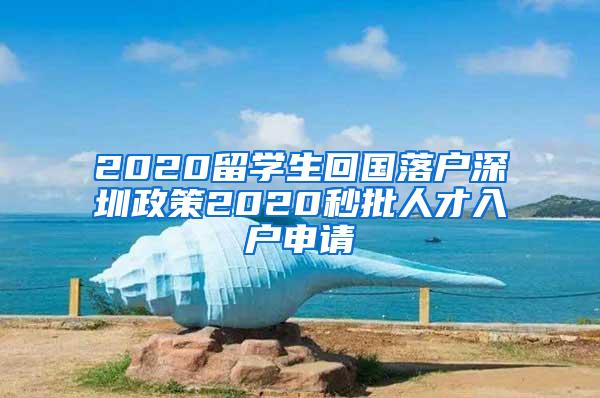 2020留学生回国落户深圳政策2020秒批人才入户申请